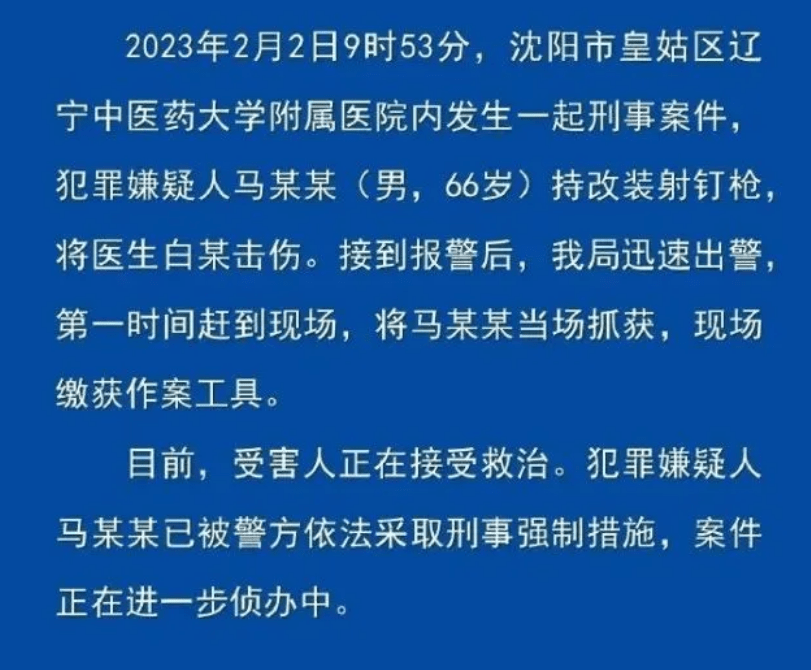 2023年2月2日9时53分，沈阳市皇姑区辽宁中医药大学附属医院内发生一起刑事案件，犯罪嫌疑人马某某（男，66岁）持改装射钉枪，将医生白某击伤。接到报警后，我局迅速出警，第一时间赶到现场，将马某某当场抓获，现场缴获作案工具。

目前，受害人正在接受救治。犯罪嫌疑人马某某已被警方依法采取刑事强制措施，案件正在进一步侦办中。